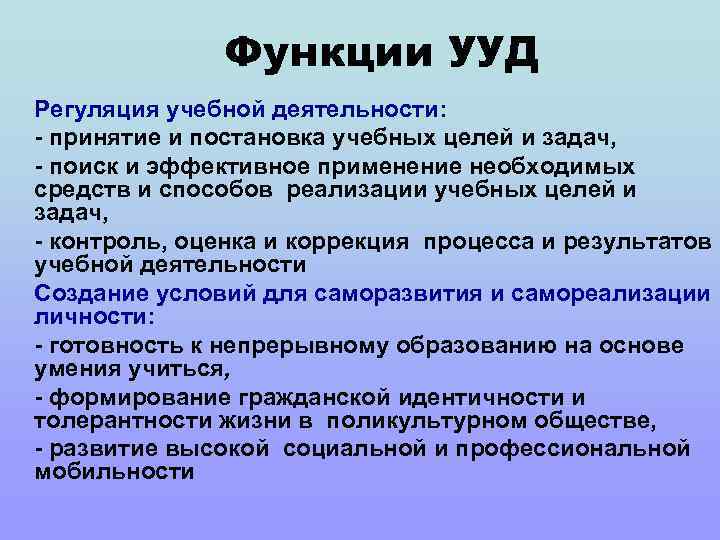 Функции УУД

Регуляция учебной деятельности:

- принятие и постановка учебных целей и задач,

- поиск и эффективное применение необходимых средств и способов реализации учебных целей и задач,

- контроль, оценка и коррекция процесса и результатов учебной деятельности

Создание условий для саморазвития и самореализации личности:

- готовность к непрерывному образованию на основе умения учиться,

- формирование гражданской идентичности и толерантности жизни в поликультурном обществе,

- развитие высокой социальной и профессиональной мобильности